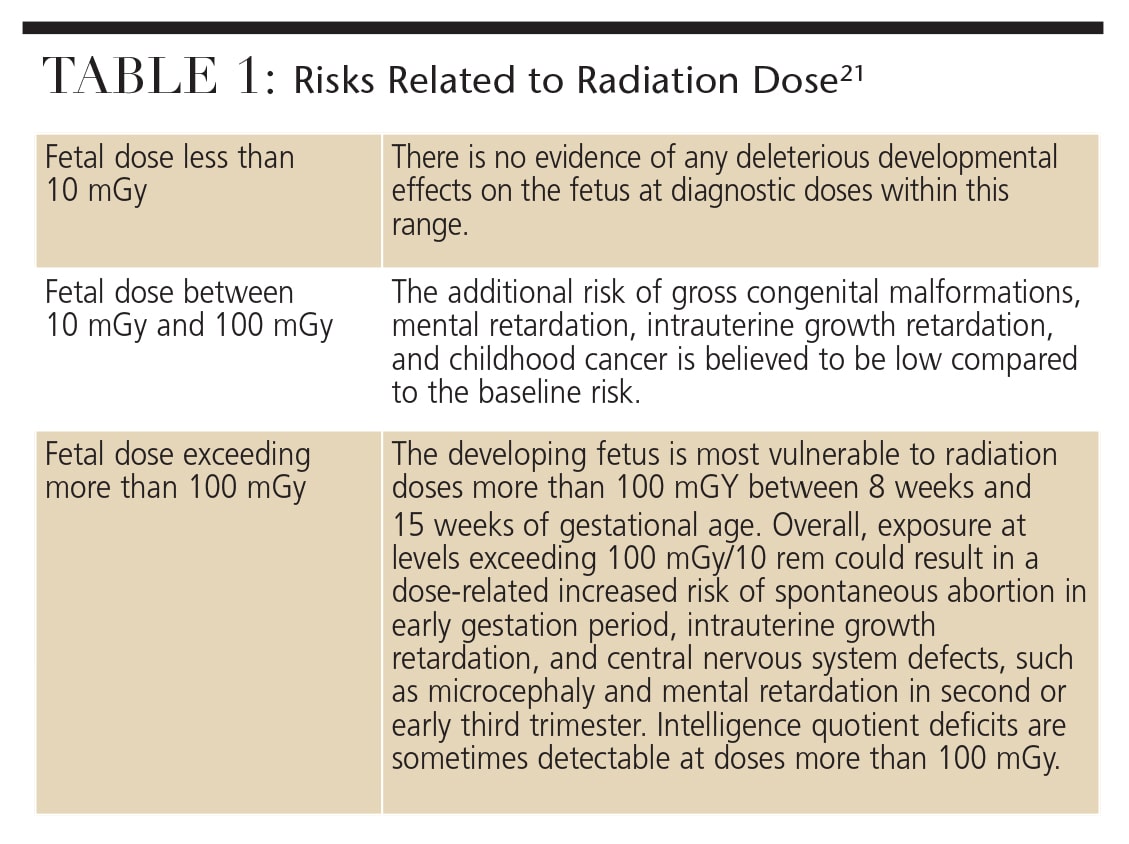 TABLE 1: Risks Related to Radiation Dose$^{21}$

| | |
|---|---|
| Fetal dose less than 10 mGy | There is no evidence of any deleterious developmental effects on the fetus at diagnostic doses within this range. |
| Fetal dose between 10 mGy and 100 mGy | The additional risk of gross congenital malformations, mental retardation, intrauterine growth retardation, and childhood cancer is believed to be low compared to the baseline risk. |
| Fetal dose exceeding more than 100 mGy | The developing fetus is most vulnerable to radiation doses more than 100 mGY between 8 weeks and 15 weeks of gestational age. Overall, exposure at levels exceeding 100 mGy/10 rem could result in a dose-related increased risk of spontaneous abortion in early gestation period, intrauterine growth retardation, and central nervous system defects, such as microcephaly and mental retardation in second or early third trimester. Intelligence quotient deficits are sometimes detectable at doses more than 100 mGy. |